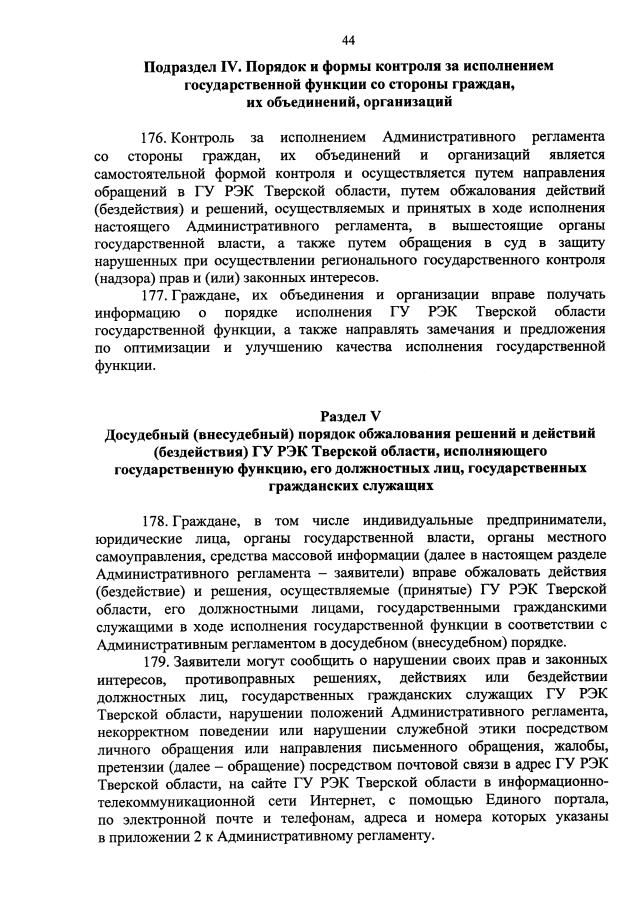 44

Подраздел IV. Порядок и формы контроля за исполнением государственной функции со стороны граждан, их объединений, организаций

176. Контроль за исполнением Административного регламента со стороны граждан, их объединений и организаций является самостоятельной формой контроля и осуществляется путем направления обращений в ГУ РЭК Тверской области, путем обжалования действий (бездействия) и решений, осуществляемых и принятых в ходе исполнения настоящего Административного регламента, в вышестоящие органы государственной власти, а также путем обращения в суд в защиту нарушенных при осуществлении регионального государственного контроля (надзора) прав и (или) законных интересов.

177. Граждане, их объединения и организации вправе получать информацию о порядке исполнения ГУ РЭК Тверской области государственной функции, а также направлять замечания и предложения по оптимизации и улучшению качества исполнения государственной функции.

Раздел V
Досудебный (внесудебный) порядок обжалования решений и действий (бездействия) ГУ РЭК Тверской области, исполняющего государственную функцию, его должностных лиц, государственных гражданских служащих

178. Граждане, в том числе индивидуальные предприниматели, юридические лица, органы государственной власти, органы местного самоуправления, средства массовой информации (далее в настоящем разделе Административного регламента – заявители) вправе обжаловать действия (бездействие) и решения, осуществляемые (принятые) ГУ РЭК Тверской области, его должностными лицами, государственными гражданскими служащими в ходе исполнения государственной функции в соответствии с Административным регламентом в досудебном (внесудебном) порядке.

179. Заявители могут сообщить о нарушении своих прав и законных интересов, противоправных решениях, действиях или бездействии должностных лиц, государственных гражданских служащих ГУ РЭК Тверской области, нарушении положений Административного регламента, некорректном поведении или нарушении служебной этики посредством личного обращения или направления письменного обращения, жалобы, претензии (далее – обращение) посредством почтовой связи в адрес ГУ РЭК Тверской области, на сайте ГУ РЭК Тверской области в информационно-телекоммуникационной сети Интернет, с помощью Единого портала, по электронной почте и телефонам, адреса и номера которых указаны в приложении 2 к Административному регламенту.